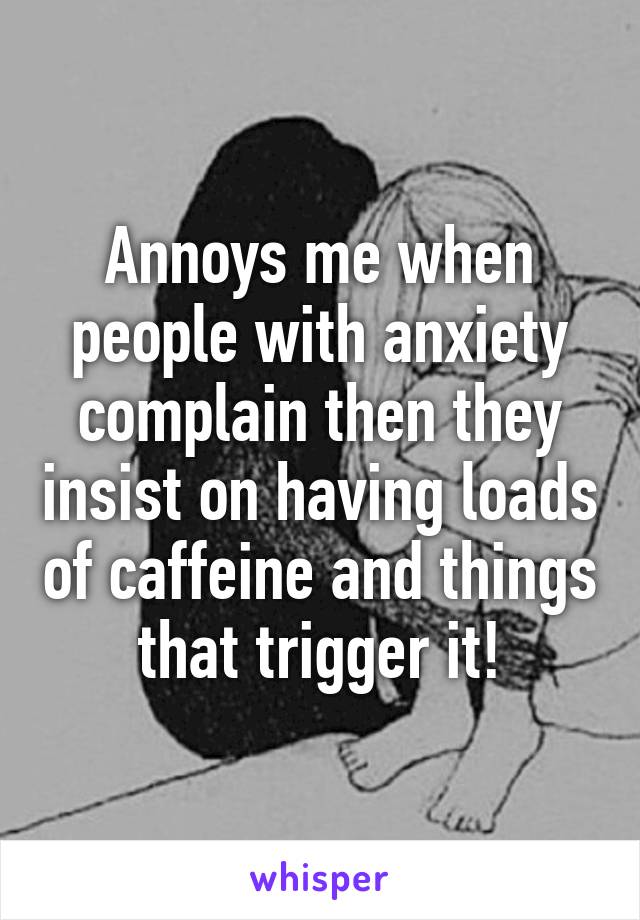 Annoys me when people with anxiety complain then they insist on having loads of caffeine and things that trigger it!

whisper